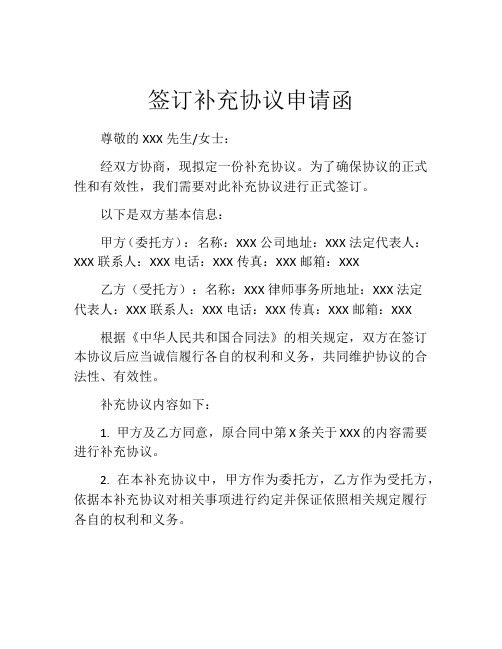 签订补充协议申请函

尊敬的 XXX 先生/女士：

经双方协商，现拟定一份补充协议。为了确保协议的正式性和有效性，我们需要对此补充协议进行正式签订。

以下是双方基本信息：

甲方（委托方）：名称：XXX 公司地址：XXX 法定代表人：XXX 联系人：XXX 电话：XXX 传真：XXX 邮箱：XXX

乙方（受托方）：名称：XXX 律师事务所地址：XXX 法定代表人：XXX 联系人：XXX 电话：XXX 传真：XXX 邮箱：XXX

根据《中华人民共和国合同法》的相关规定，双方在签订本协议后应当诚信履行各自的权利和义务，共同维护协议的合法性、有效性。

补充协议内容如下：

1. 甲方及乙方同意，原合同中第 X 条关于 XXX 的内容需要进行补充协议。

2. 在本补充协议中，甲方作为委托方，乙方作为受托方，依据本补充协议对相关事项进行约定并保证依照相关规定履行各自的权利和义务。